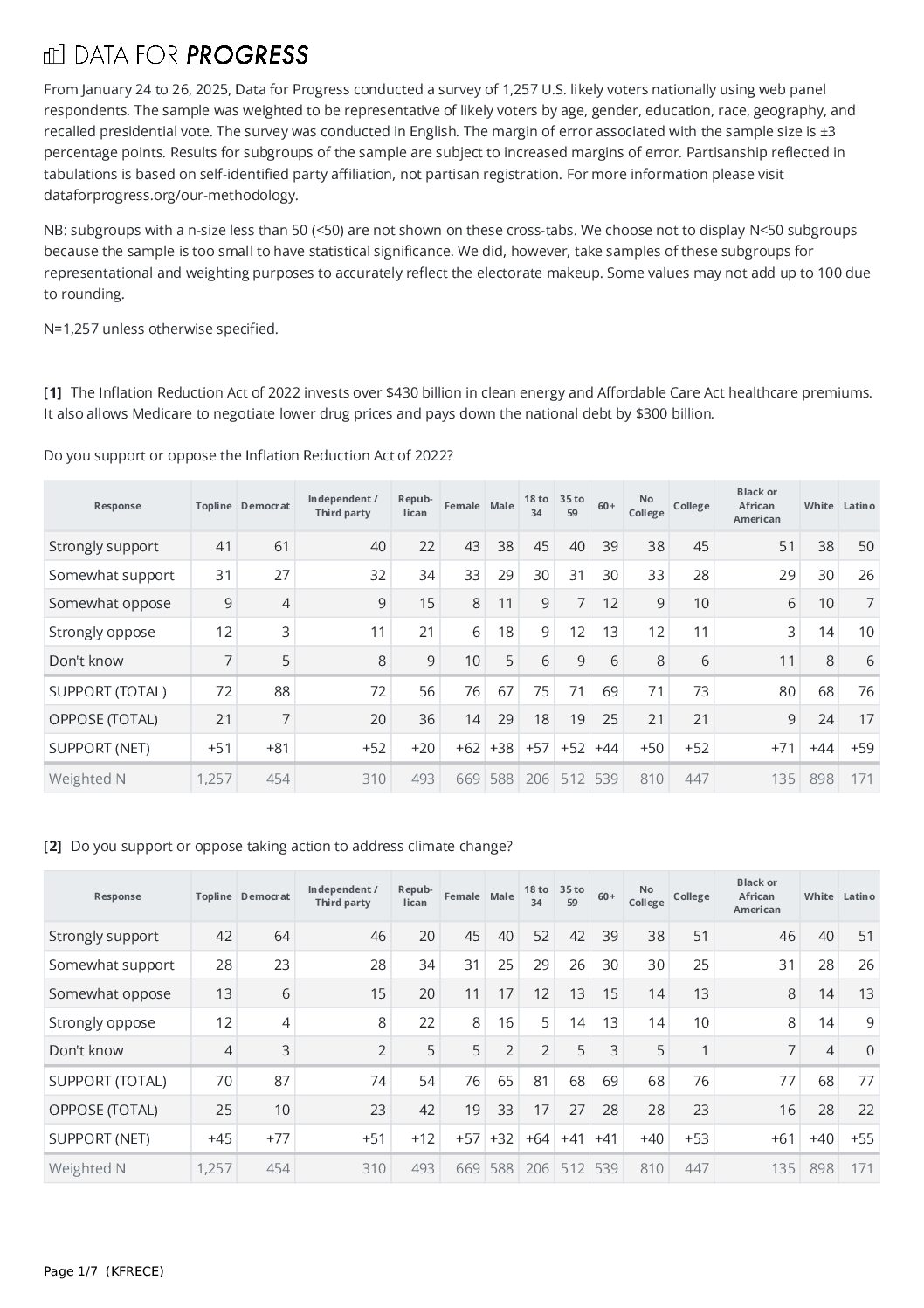 DATA FOR PROGRESS

From January 24 to 26, 2025, Data for Progress conducted a survey of 1,257 U.S. likely voters nationally using web panel respondents. The sample was weighted to be representative of likely voters by age, gender, education, race, geography, and recalled presidential vote. The survey was conducted in English. The margin of error associated with the sample size is ±3 percentage points. Results for subgroups of the sample are subject to increased margins of error. Partisanship reflected in tabulations is based on self-identified party affiliation, not partisan registration. For more information please visit dataforprogress.org/our-methodology.

NB: subgroups with a n-size less than 50 (<50) are not shown on these cross-tabs. We choose not to display N<50 subgroups because the sample is too small to have statistical significance. We did, however, take samples of these subgroups for representational and weighting purposes to accurately reflect the electorate makeup. Some values may not add up to 100 due to rounding.

N=1,257 unless otherwise specified.

[1] The Inflation Reduction Act of 2022 invests over $430 billion in clean energy and Affordable Care Act healthcare premiums. It also allows Medicare to negotiate lower drug prices and pays down the national debt by $300 billion.

Do you support or oppose the Inflation Reduction Act of 2022?

| Response | Topline | Democrat | Independent / Third party | Repub-lican | Female | Male | 18 to 34 | 35 to 59 | 60+ | No College | College | Black or African American | White | Latino |
|---|---|---|---|---|---|---|---|---|---|---|---|---|---|---|
| Strongly support | 41 | 61 | 40 | 22 | 43 | 38 | 45 | 40 | 39 | 38 | 45 | 51 | 38 | 50 |
| Somewhat support | 31 | 27 | 32 | 34 | 33 | 29 | 30 | 31 | 30 | 33 | 28 | 29 | 30 | 26 |
| Somewhat oppose | 9 | 4 | 9 | 15 | 8 | 11 | 9 | 7 | 12 | 9 | 10 | 6 | 10 | 7 |
| Strongly oppose | 12 | 3 | 11 | 21 | 6 | 18 | 9 | 12 | 13 | 12 | 11 | 3 | 14 | 10 |
| Don't know | 7 | 5 | 8 | 9 | 10 | 5 | 6 | 9 | 6 | 8 | 6 | 11 | 8 | 6 |
| SUPPORT (TOTAL) | 72 | 88 | 72 | 56 | 76 | 67 | 75 | 71 | 69 | 71 | 73 | 80 | 68 | 76 |
| OPPOSE (TOTAL) | 21 | 7 | 20 | 36 | 14 | 29 | 18 | 19 | 25 | 21 | 21 | 9 | 24 | 17 |
| SUPPORT (NET) | +51 | +81 | +52 | +20 | +62 | +38 | +57 | +52 | +44 | +50 | +52 | +71 | +44 | +59 |
| Weighted N | 1,257 | 454 | 310 | 493 | 669 | 588 | 206 | 512 | 539 | 810 | 447 | 135 | 898 | 171 |

[2] Do you support or oppose taking action to address climate change?

| Response | Topline | Democrat | Independent / Third party | Repub-lican | Female | Male | 18 to 34 | 35 to 59 | 60+ | No College | College | Black or African American | White | Latino |
|---|---|---|---|---|---|---|---|---|---|---|---|---|---|---|
| Strongly support | 42 | 64 | 46 | 20 | 45 | 40 | 52 | 42 | 39 | 38 | 51 | 46 | 40 | 51 |
| Somewhat support | 28 | 23 | 28 | 34 | 31 | 25 | 29 | 26 | 30 | 30 | 25 | 31 | 28 | 26 |
| Somewhat oppose | 13 | 6 | 15 | 20 | 11 | 17 | 12 | 13 | 15 | 14 | 13 | 8 | 14 | 13 |
| Strongly oppose | 12 | 4 | 8 | 22 | 8 | 16 | 5 | 14 | 13 | 14 | 10 | 8 | 14 | 9 |
| Don't know | 4 | 3 | 2 | 5 | 5 | 2 | 2 | 5 | 3 | 5 | 1 | 7 | 4 | 0 |
| SUPPORT (TOTAL) | 70 | 87 | 74 | 54 | 76 | 65 | 81 | 68 | 69 | 68 | 76 | 77 | 68 | 77 |
| OPPOSE (TOTAL) | 25 | 10 | 23 | 42 | 19 | 33 | 17 | 27 | 28 | 28 | 23 | 16 | 28 | 22 |
| SUPPORT (NET) | +45 | +77 | +51 | +12 | +57 | +32 | +64 | +41 | +41 | +40 | +53 | +61 | +40 | +55 |
| Weighted N | 1,257 | 454 | 310 | 493 | 669 | 588 | 206 | 512 | 539 | 810 | 447 | 135 | 898 | 171 |

Page 1/7 (KFRECE)